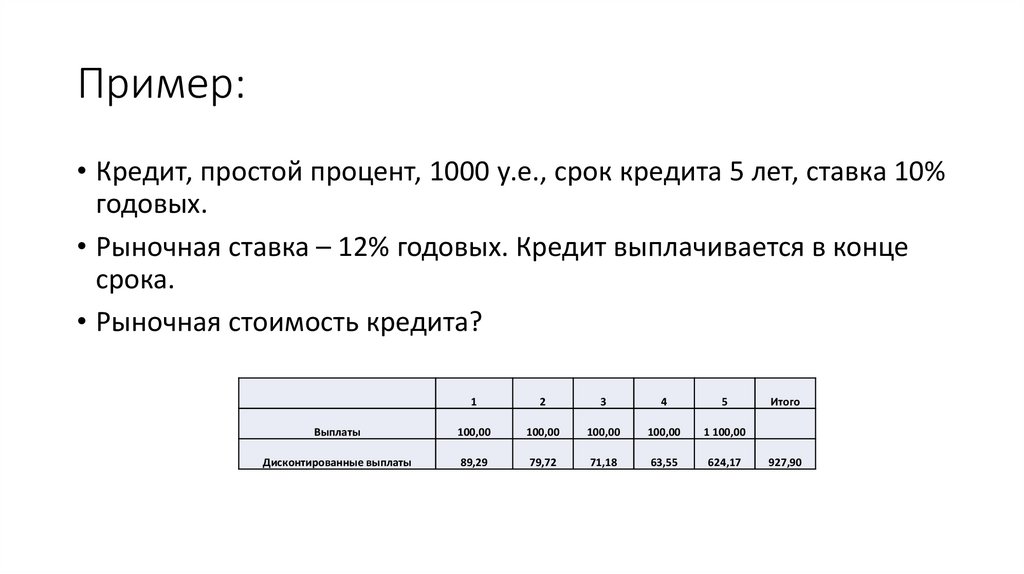 Пример:

• Кредит, простой процент, 1000 у.е., срок кредита 5 лет, ставка 10% годовых.

• Рыночная ставка – 12% годовых. Кредит выплачивается в конце срока.

• Рыночная стоимость кредита?

| | 1 | 2 | 3 | 4 | 5 | Итого |
|---|---|---|---|---|---|---|
| Выплаты | 100,00 | 100,00 | 100,00 | 100,00 | 1 100,00 | |
| Дисконтированные выплаты | 89,29 | 79,72 | 71,18 | 63,55 | 624,17 | 927,90 |